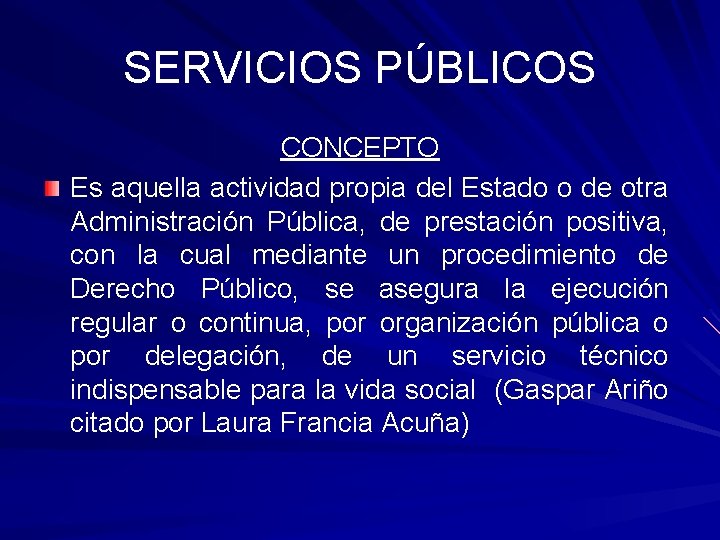 SERVICIOS PÚBLICOS

CONCEPTO

Es aquella actividad propia del Estado o de otra Administración Pública, de prestación positiva, con la cual mediante un procedimiento de Derecho Público, se asegura la ejecución regular o continua, por organización pública o por delegación, de un servicio técnico indispensable para la vida social (Gaspar Ariño citado por Laura Francia Acuña)